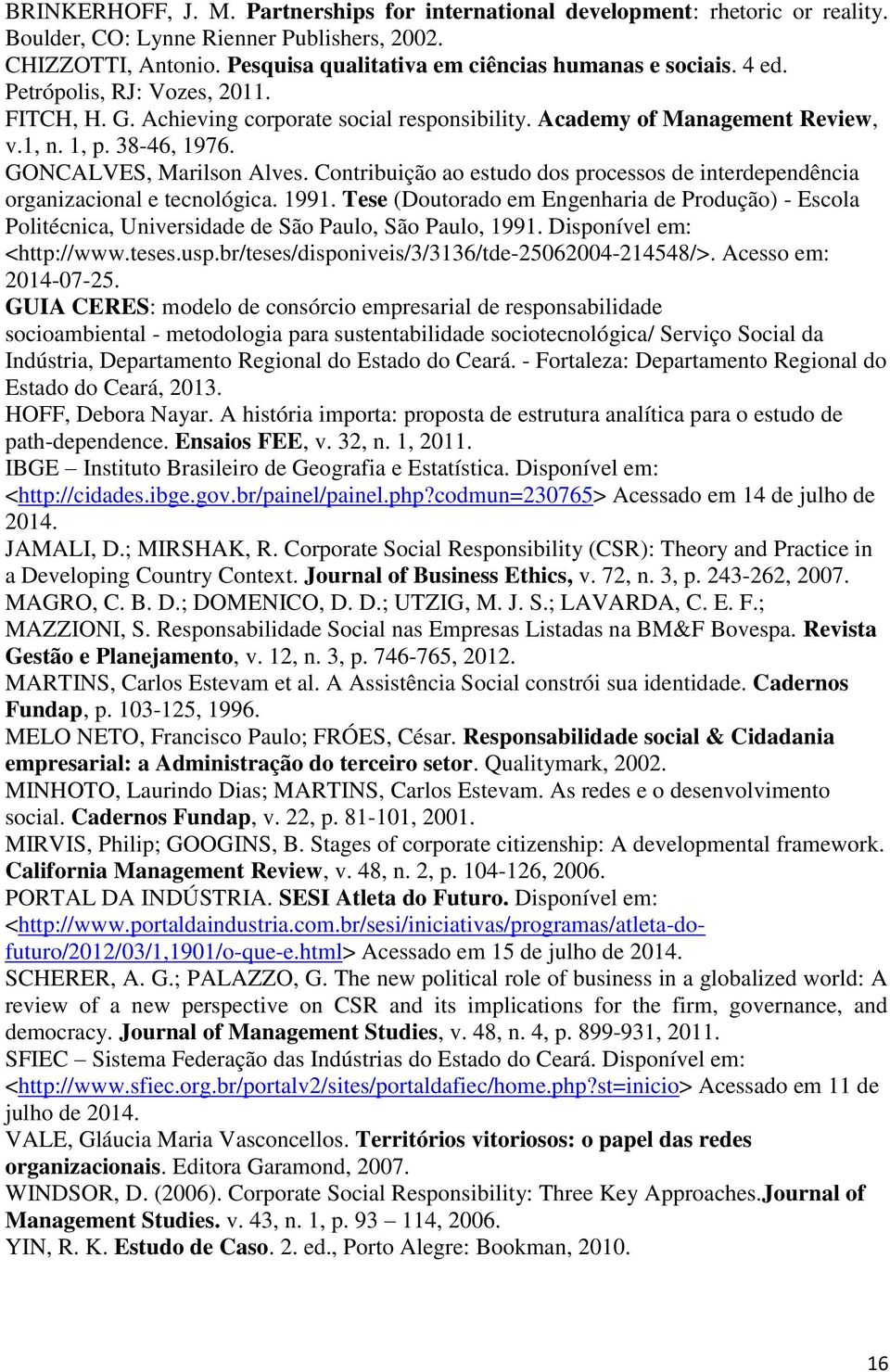 BRINKERHOFF, J. M. Partnerships for international development: rhetoric or reality. Boulder, CO: Lynne Rienner Publishers, 2002.
CHIZZOTTI, Antonio. Pesquisa qualitativa em ciências humanas e sociais. 4 ed. Petrópolis, RJ: Vozes, 2011.
FITCH, H. G. Achieving corporate social responsibility. Academy of Management Review, v.1, n. 1, p. 38-46, 1976.
GONCALVES, Marilson Alves. Contribuição ao estudo dos processos de interdependência organizacional e tecnológica. 1991. Tese (Doutorado em Engenharia de Produção) - Escola Politécnica, Universidade de São Paulo, São Paulo, 1991. Disponível em: <http://www.teses.usp.br/teses/disponiveis/3/3136/tde-25062004-214548/>. Acesso em: 2014-07-25.
GUIA CERES: modelo de consórcio empresarial de responsabilidade socioambiental - metodologia para sustentabilidade sociotecnológica/ Serviço Social da Indústria, Departamento Regional do Estado do Ceará. - Fortaleza: Departamento Regional do Estado do Ceará, 2013.
HOFF, Debora Nayar. A história importa: proposta de estrutura analítica para o estudo de path-dependence. Ensaios FEE, v. 32, n. 1, 2011.
IBGE – Instituto Brasileiro de Geografia e Estatística. Disponível em: <http://cidades.ibge.gov.br/painel/painel.php?codmun=230765> Acessado em 14 de julho de 2014.
JAMALI, D.; MIRSHAK, R. Corporate Social Responsibility (CSR): Theory and Practice in a Developing Country Context. Journal of Business Ethics, v. 72, n. 3, p. 243-262, 2007.
MAGRO, C. B. D.; DOMENICO, D. D.; UTZIG, M. J. S.; LAVARDA, C. E. F.; MAZZIONI, S. Responsabilidade Social nas Empresas Listadas na BM&F Bovespa. Revista Gestão e Planejamento, v. 12, n. 3, p. 746-765, 2012.
MARTINS, Carlos Estevam et al. A Assistência Social constrói sua identidade. Cadernos Fundap, p. 103-125, 1996.
MELO NETO, Francisco Paulo; FRÓES, César. Responsabilidade social & Cidadania empresarial: a Administração do terceiro setor. Qualitymark, 2002.
MINHOTO, Laurindo Dias; MARTINS, Carlos Estevam. As redes e o desenvolvimento social. Cadernos Fundap, v. 22, p. 81-101, 2001.
MIRVIS, Philip; GOOGINS, B. Stages of corporate citizenship: A developmental framework. California Management Review, v. 48, n. 2, p. 104-126, 2006.
PORTAL DA INDÚSTRIA. SESI Atleta do Futuro. Disponível em: <http://www.portaldaindustria.com.br/sesi/iniciativas/programas/atleta-do-futuro/2012/03/1,1901/o-que-e.html> Acessado em 15 de julho de 2014.
SCHERER, A. G.; PALAZZO, G. The new political role of business in a globalized world: A review of a new perspective on CSR and its implications for the firm, governance, and democracy. Journal of Management Studies, v. 48, n. 4, p. 899-931, 2011.
SFIEC – Sistema Federação das Indústrias do Estado do Ceará. Disponível em: <http://www.sfiec.org.br/portalv2/sites/portaldafiec/home.php?st=inicio> Acessado em 11 de julho de 2014.
VALE, Gláucia Maria Vasconcellos. Territórios vitoriosos: o papel das redes organizacionais. Editora Garamond, 2007.
WINDSOR, D. (2006). Corporate Social Responsibility: Three Key Approaches.Journal of Management Studies. v. 43, n. 1, p. 93 – 114, 2006.
YIN, R. K. Estudo de Caso. 2. ed., Porto Alegre: Bookman, 2010.

16